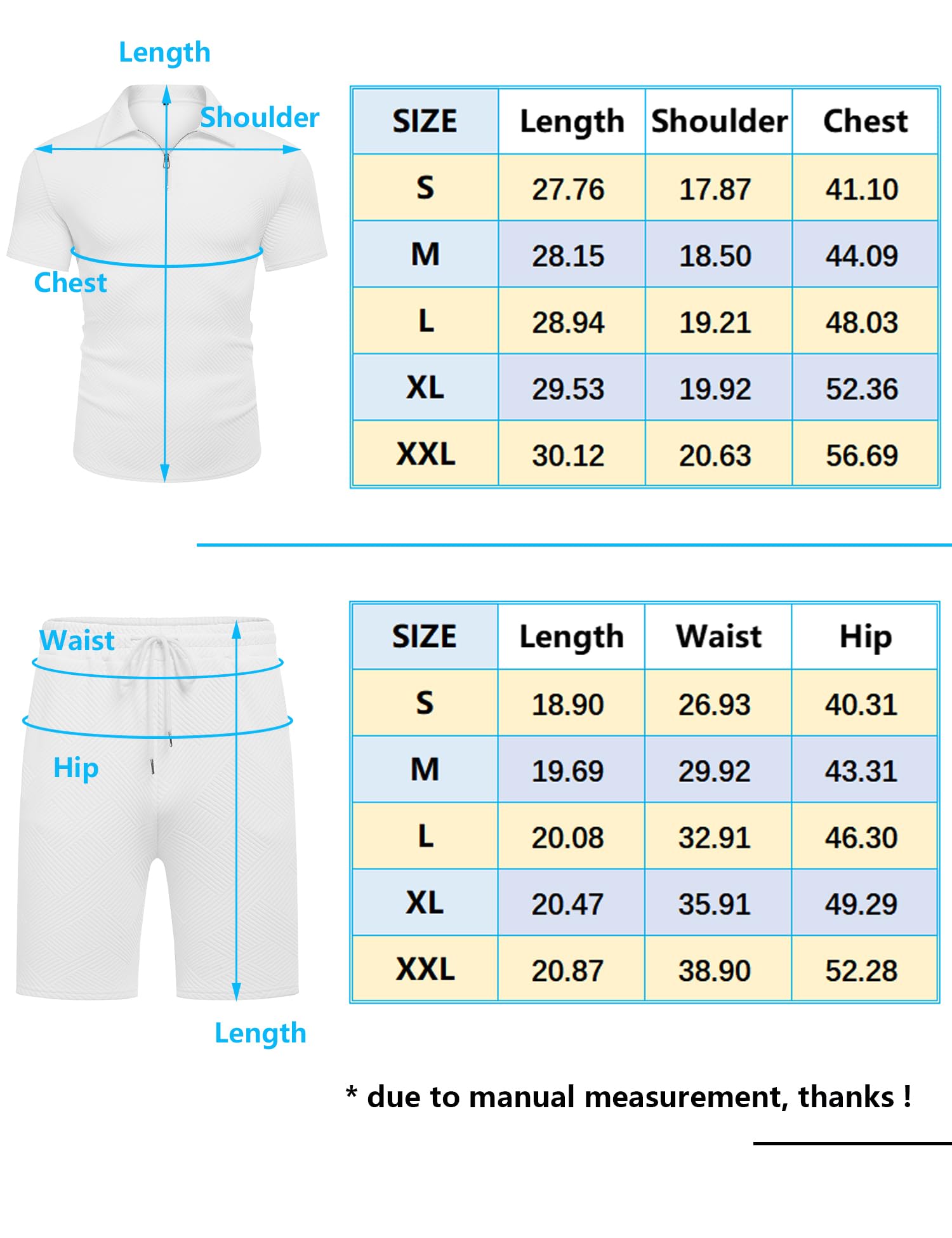 Length

Shoulder

Chest

| SIZE | Length | Shoulder | Chest |
|---|---|---|---|
| S | 27.76 | 17.87 | 41.10 |
| M | 28.15 | 18.50 | 44.09 |
| L | 28.94 | 19.21 | 48.03 |
| XL | 29.53 | 19.92 | 52.36 |
| XXL | 30.12 | 20.63 | 56.69 |

Waist

Hip

Length

| SIZE | Length | Waist | Hip |
|---|---|---|---|
| S | 18.90 | 26.93 | 40.31 |
| M | 19.69 | 29.92 | 43.31 |
| L | 20.08 | 32.91 | 46.30 |
| XL | 20.47 | 35.91 | 49.29 |
| XXL | 20.87 | 38.90 | 52.28 |

* due to manual measurement, thanks !